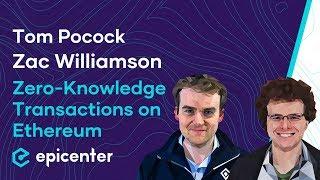 Tom Pocock
Zac Williamson

Zero-Knowledge Transactions on Ethereum

epicenter